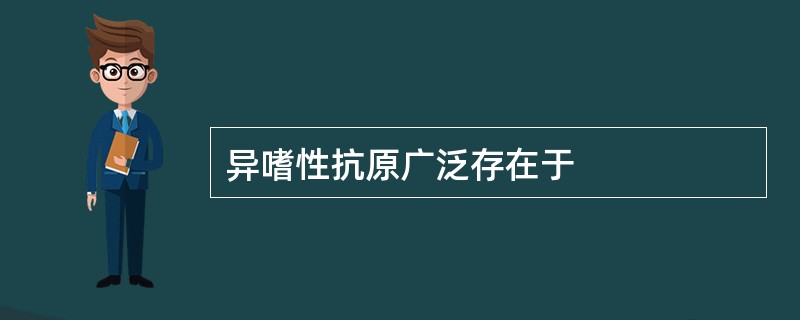 异嗜性抗原广泛存在于